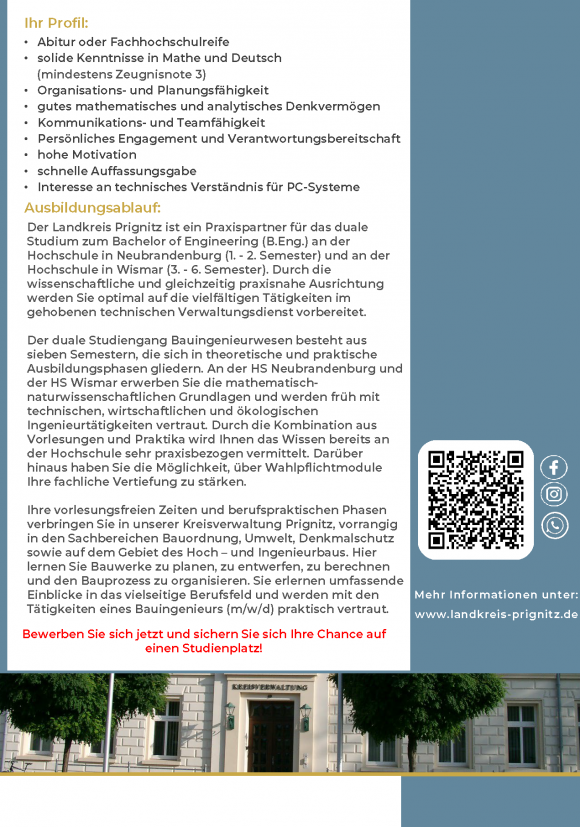 Ihr Profil:
• Abitur oder Fachhochschulreife
• solide Kenntnisse in Mathe und Deutsch (mindestens Zeugnisnote 3)
• Organisations- und Planungsfähigkeit
• gutes mathematisches und analytisches Denkvermögen
• Kommunikations- und Teamfähigkeit
• Persönliches Engagement und Verantwortungsbereitschaft
• hohe Motivation
• schnelle Auffassungsgabe
• Interesse an technisches Verständnis für PC-Systeme

Ausbildungsablauf:
Der Landkreis Prignitz ist ein Praxispartner für das duale Studium zum Bachelor of Engineering (B.Eng.) an der Hochschule in Neubrandenburg (1. - 2. Semester) und an der Hochschule in Wismar (3. - 6. Semester). Durch die wissenschaftliche und gleichzeitig praxisnahe Ausrichtung werden Sie optimal auf die vielfältigen Tätigkeiten im gehobenen technischen Verwaltungsdienst vorbereitet.

Der duale Studiengang Bauingenieurwesen besteht aus sieben Semestern, die sich in theoretische und praktische Ausbildungsphasen gliedern. An der HS Neubrandenburg und der HS Wismar erwerben Sie die mathematisch-naturwissenschaftlichen Grundlagen und werden früh mit technischen, wirtschaftlichen und ökologischen Ingenieurtätigkeiten vertraut. Durch die Kombination aus Vorlesungen und Praktika wird Ihnen das Wissen bereits an der Hochschule sehr praxisbezogen vermittelt. Darüber hinaus haben Sie die Möglichkeit, über Wahlpflichtmodule Ihre fachliche Vertiefung zu stärken.

Ihre vorlesungsfreien Zeiten und berufspraktischen Phasen verbringen Sie in unserer Kreisverwaltung Prignitz, vorrangig in den Sachbereichen Bauordnung, Umwelt, Denkmalschutz sowie auf dem Gebiet des Hoch – und Ingenieurbaus. Hier lernen Sie Bauwerke zu planen, zu entwerfen, zu berechnen und den Bauprozess zu organisieren. Sie erlernen umfassende Einblicke in das vielseitige Berufsfeld und werden mit den Tätigkeiten eines Bauingenieurs (m/w/d) praktisch vertraut.

Bewerben Sie sich jetzt und sichern Sie sich Ihre Chance auf einen Studienplatz!

Mehr Informationen unter:
www.landkreis-prignitz.de

KREISVERWALTUNG